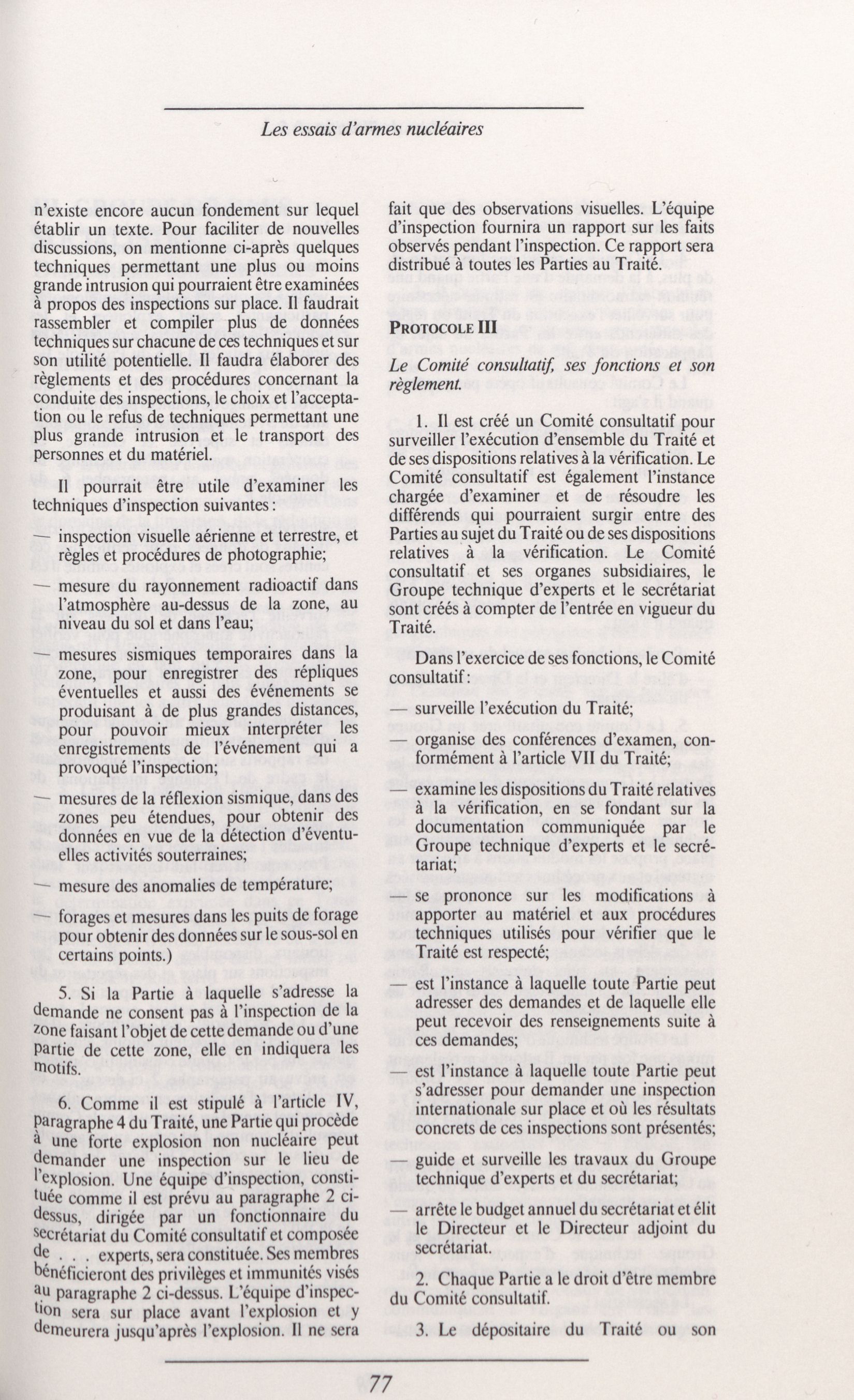 Les essais d'armes nucléaires

n'existe encore aucun fondement sur lequel établir un texte. Pour faciliter de nouvelles discussions, on mentionne ci-après quelques techniques permettant une plus ou moins grande intrusion qui pourraient être examinées à propos des inspections sur place. Il faudrait rassembler et compiler plus de données techniques sur chacune de ces techniques et sur son utilité potentielle. Il faudra élaborer des règlements et des procédures concernant la conduite des inspections, le choix et l'acceptation ou le refus de techniques permettant une plus grande intrusion et le transport des personnes et du matériel.

Il pourrait être utile d'examiner les techniques d'inspection suivantes :

— inspection visuelle aérienne et terrestre, et règles et procédures de photographie;

— mesure du rayonnement radioactif dans l'atmosphère au-dessus de la zone, au niveau du sol et dans l'eau;

— mesures sismiques temporaires dans la zone, pour enregistrer des répliques éventuelles et aussi des événements se produisant à de plus grandes distances, pour pouvoir mieux interpréter les enregistrements de l'événement qui a provoqué l'inspection;

— mesures de la réflexion sismique, dans des zones peu étendues, pour obtenir des données en vue de la détection d'éventuelles activités souterraines;

— mesure des anomalies de température;

— forages et mesures dans les puits de forage pour obtenir des données sur le sous-sol en certains points.)

5. Si la Partie à laquelle s'adresse la demande ne consent pas à l'inspection de la zone faisant l'objet de cette demande ou d'une partie de cette zone, elle en indiquera les motifs.

6. Comme il est stipulé à l'article IV, paragraphe 4 du Traité, une Partie qui procède à une forte explosion non nucléaire peut demander une inspection sur le lieu de l'explosion. Une équipe d'inspection, constituée comme il est prévu au paragraphe 2 ci-dessus, dirigée par un fonctionnaire du secrétariat du Comité consultatif et composée de . . . experts, sera constituée. Ses membres bénéficieront des privilèges et immunités visés au paragraphe 2 ci-dessus. L'équipe d'inspection sera sur place avant l'explosion et y demeurera jusqu'après l'explosion. Il ne sera fait que des observations visuelles. L'équipe d'inspection fournira un rapport sur les faits observés pendant l'inspection. Ce rapport sera distribué à toutes les Parties au Traité.

PROTOCOLE III

Le Comité consultatif, ses fonctions et son règlement.

1. Il est créé un Comité consultatif pour surveiller l'exécution d'ensemble du Traité et de ses dispositions relatives à la vérification. Le Comité consultatif est également l'instance chargée d'examiner et de résoudre les différends qui pourraient surgir entre des Parties au sujet du Traité ou de ses dispositions relatives à la vérification. Le Comité consultatif et ses organes subsidiaires, le Groupe technique d'experts et le secrétariat sont créés à compter de l'entrée en vigueur du Traité.

Dans l'exercice de ses fonctions, le Comité consultatif :

— surveille l'exécution du Traité;

— organise des conférences d'examen, conformément à l'article VII du Traité;

— examine les dispositions du Traité relatives à la vérification, en se fondant sur la documentation communiquée par le Groupe technique d'experts et le secrétariat;

— se prononce sur les modifications à apporter au matériel et aux procédures techniques utilisés pour vérifier que le Traité est respecté;

— est l'instance à laquelle toute Partie peut adresser des demandes et de laquelle elle peut recevoir des renseignements suite à ces demandes;

— est l'instance à laquelle toute Partie peut s'adresser pour demander une inspection internationale sur place et où les résultats concrets de ces inspections sont présentés;

— guide et surveille les travaux du Groupe technique d'experts et du secrétariat;

— arrête le budget annuel du secrétariat et élit le Directeur et le Directeur adjoint du secrétariat.

2. Chaque Partie a le droit d'être membre du Comité consultatif.

3. Le dépositaire du Traité ou son

77